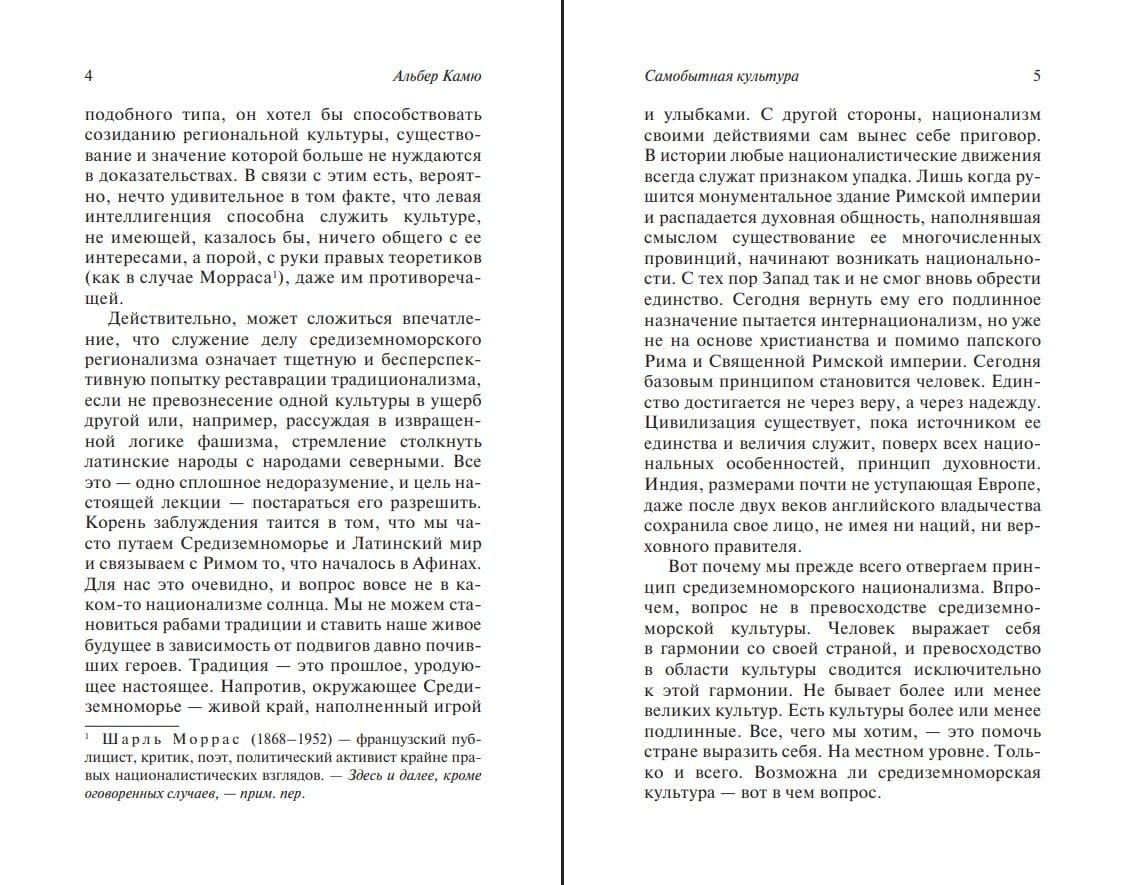 4

Альбер Камю

подобного типа, он хотел бы способствовать созиданию региональной культуры, существование и значение которой больше не нуждаются в доказательствах. В связи с этим есть, вероятно, нечто удивительное в том факте, что левая интеллигенция способна служить культуре, не имеющей, казалось бы, ничего общего с ее интересами, а порой, с руки правых теоретиков (как в случае Морраса$^1$), даже им противоречащей.

Действительно, может сложиться впечатление, что служение делу средиземноморского регионализма означает тщетную и бесперспективную попытку реставрации традиционализма, если не превознесение одной культуры в ущерб другой или, например, рассуждая в извращенной логике фашизма, стремление столкнуть латинские народы с народами северными. Все это — одно сплошное недоразумение, и цель настоящей лекции — постараться его разрешить. Корень заблуждения таится в том, что мы часто путаем Средиземноморье и Латинский мир и связываем с Римом то, что началось в Афинах. Для нас это очевидно, и вопрос вовсе не в каком-то национализме солнца. Мы не можем становиться рабами традиции и ставить наше живое будущее в зависимость от подвигов давно почивших героев. Традиция — это прошлое, уродующее настоящее. Напротив, окружающее Средиземноморье — живой край, наполненный игрой

$^1$ Шарль Моррас (1868–1952) — французский публицист, критик, поэт, политический активист крайне правых националистических взглядов. — Здесь и далее, кроме оговоренных случаев, — прим. пер.

Самобытная культура

5

и улыбками. С другой стороны, национализм своими действиями сам вынес себе приговор. В истории любые националистические движения всегда служат признаком упадка. Лишь когда рушится монументальное здание Римской империи и распадается духовная общность, наполнявшая смыслом существование ее многочисленных провинций, начинают возникать национальности. С тех пор Запад так и не смог вновь обрести единство. Сегодня вернуть ему его подлинное назначение пытается интернационализм, но уже не на основе христианства и помимо папского Рима и Священной Римской империи. Сегодня базовым принципом становится человек. Единство достигается не через веру, а через надежду. Цивилизация существует, пока источником ее единства и величия служит, поверх всех национальных особенностей, принцип духовности. Индия, размерами почти не уступающая Европе, даже после двух веков английского владычества сохранила свое лицо, не имея ни наций, ни верховного правителя.

Вот почему мы прежде всего отвергаем принцип средиземноморского национализма. Впрочем, вопрос не в превосходстве средиземноморской культуры. Человек выражает себя в гармонии со своей страной, и превосходство в области культуры сводится исключительно к этой гармонии. Не бывает более или менее великих культур. Есть культуры более или менее подлинные. Все, чего мы хотим, — это помочь стране выразить себя. На местном уровне. Только и всего. Возможна ли средиземноморская культура — вот в чем вопрос.